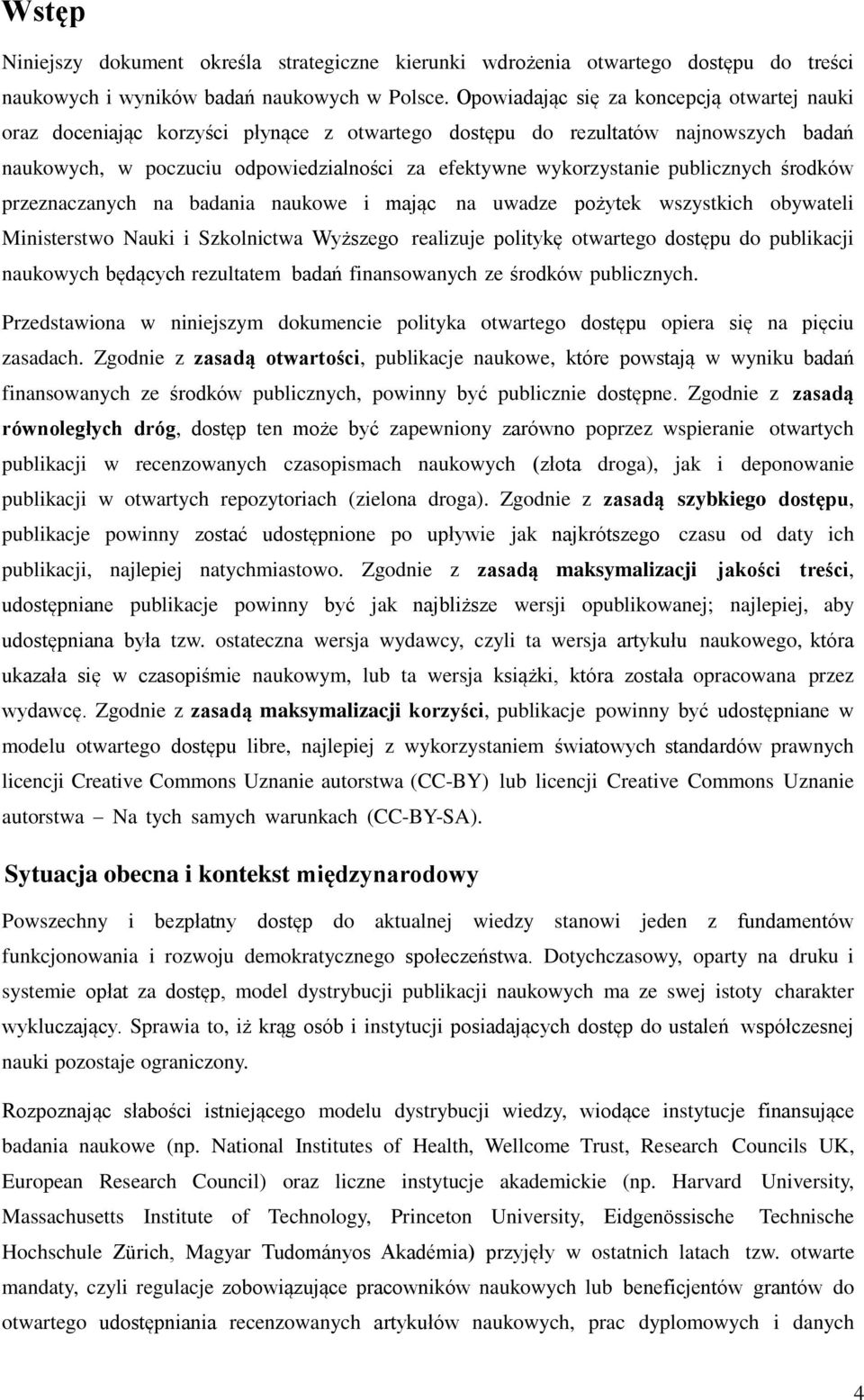 Wstęp

Niniejszy dokument określa strategiczne kierunki wdrożenia otwartego dostępu do treści naukowych i wyników badań naukowych w Polsce. Opowiadając się za koncepcją otwartej nauki oraz doceniając korzyści płynące z otwartego dostępu do rezultatów najnowszych badań naukowych, w poczuciu odpowiedzialności za efektywne wykorzystanie publicznych środków przeznaczanych na badania naukowe i mając na uwadze pożytek wszystkich obywateli Ministerstwo Nauki i Szkolnictwa Wyższego realizuje politykę otwartego dostępu do publikacji naukowych będących rezultatem badań finansowanych ze środków publicznych.

Przedstawiona w niniejszym dokumencie polityka otwartego dostępu opiera się na pięciu zasadach. Zgodnie z zasadą otwartości, publikacje naukowe, które powstają w wyniku badań finansowanych ze środków publicznych, powinny być publicznie dostępne. Zgodnie z zasadą równoległych dróg, dostęp ten może być zapewniony zarówno poprzez wspieranie otwartych publikacji w recenzowanych czasopismach naukowych (złota droga), jak i deponowanie publikacji w otwartych repozytoriach (zielona droga). Zgodnie z zasadą szybkiego dostępu, publikacje powinny zostać udostępnione po upływie jak najkrótszego czasu od daty ich publikacji, najlepiej natychmiastowo. Zgodnie z zasadą maksymalizacji jakości treści, udostępniane publikacje powinny być jak najbliższe wersji opublikowanej; najlepiej, aby udostępniana była tzw. ostateczna wersja wydawcy, czyli ta wersja artykułu naukowego, która ukazała się w czasopiśmie naukowym, lub ta wersja książki, która została opracowana przez wydawcę. Zgodnie z zasadą maksymalizacji korzyści, publikacje powinny być udostępniane w modelu otwartego dostępu libre, najlepiej z wykorzystaniem światowych standardów prawnych licencji Creative Commons Uznanie autorstwa (CC-BY) lub licencji Creative Commons Uznanie autorstwa – Na tych samych warunkach (CC-BY-SA).

Sytuacja obecna i kontekst międzynarodowy

Powszechny i bezpłatny dostęp do aktualnej wiedzy stanowi jeden z fundamentów funkcjonowania i rozwoju demokratycznego społeczeństwa. Dotychczasowy, oparty na druku i systemie opłat za dostęp, model dystrybucji publikacji naukowych ma ze swej istoty charakter wykluczający. Sprawia to, iż krąg osób i instytucji posiadających dostęp do ustaleń współczesnej nauki pozostaje ograniczony.

Rozpoznając słabości istniejącego modelu dystrybucji wiedzy, wiodące instytucje finansujące badania naukowe (np. National Institutes of Health, Wellcome Trust, Research Councils UK, European Research Council) oraz liczne instytucje akademickie (np. Harvard University, Massachusetts Institute of Technology, Princeton University, Eidgenössische Technische Hochschule Zürich, Magyar Tudományos Akadémia) przyjęły w ostatnich latach tzw. otwarte mandaty, czyli regulacje zobowiązujące pracowników naukowych lub beneficjentów grantów do otwartego udostępniania recenzowanych artykułów naukowych, prac dyplomowych i danych

4